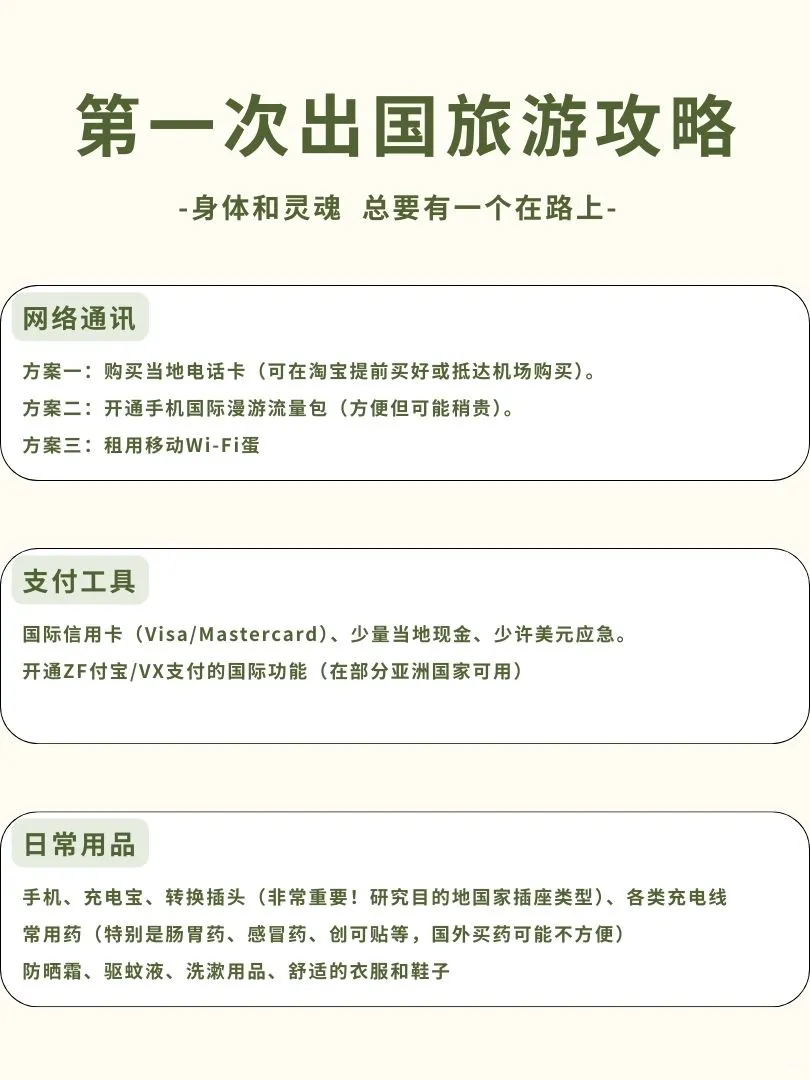 第一次出国旅游攻略

-身体和灵魂 总要有一个在路上-

网络通讯

方案一：购买当地电话卡（可在淘宝提前买好或抵达机场购买）。

方案二：开通手机国际漫游流量包（方便但可能稍贵）。

方案三：租用移动Wi-Fi蛋

支付工具

国际信用卡（Visa/Mastercard）、少量当地现金、少许美元应急。

开通ZF付宝/VX支付的国际功能（在部分亚洲国家可用）

日常用品

手机、充电宝、转换插头（非常重要！研究目的地国家插座类型）、各类充电线

常用药（特别是肠胃药、感冒药、创可贴等，国外买药可能不方便）

防晒霜、驱蚊液、洗漱用品、舒适的衣服和鞋子